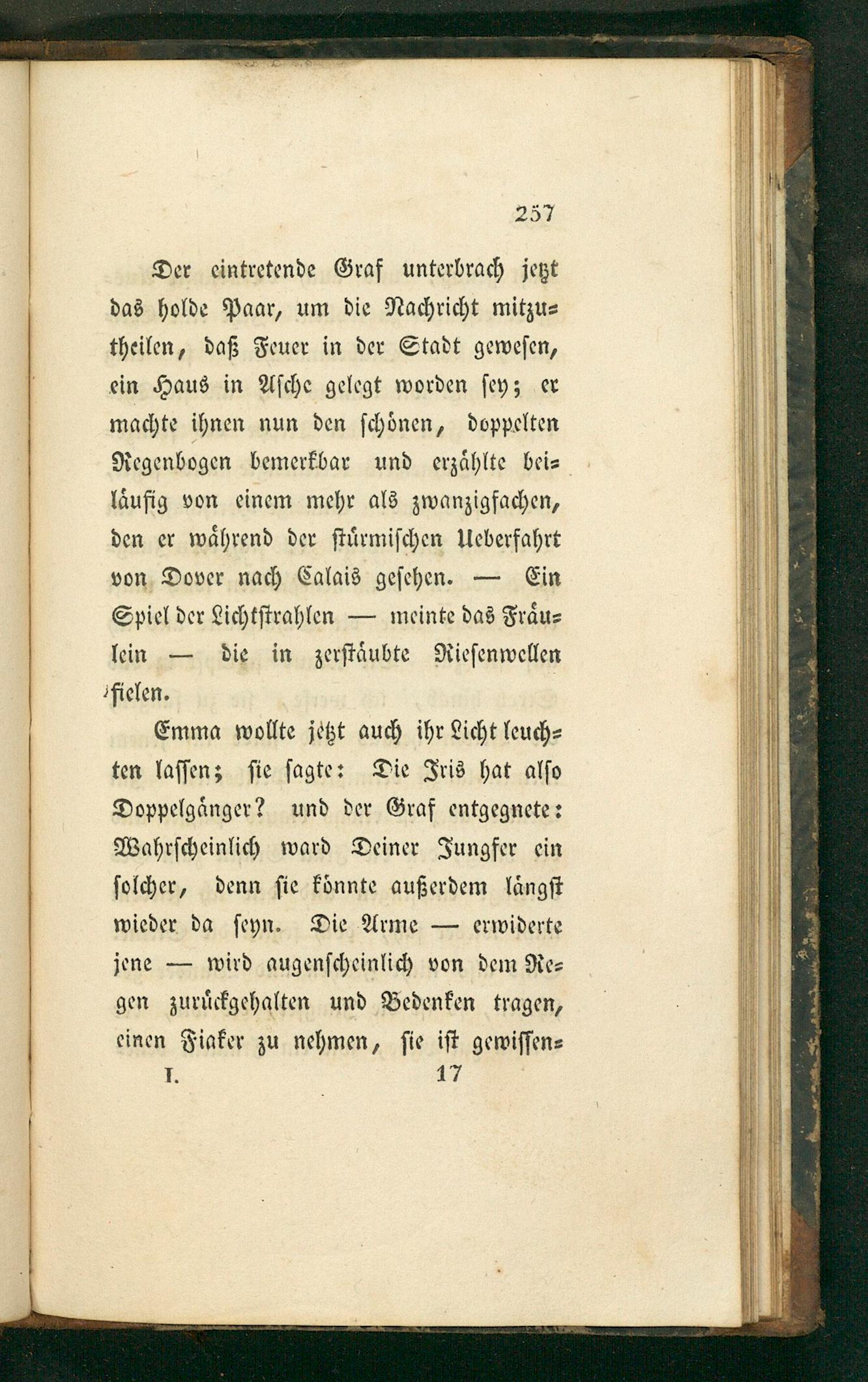 257

Der eintretende Graf unterbrach jetzt das holde Paar, um die Nachricht mitzutheilen, daß Feuer in der Stadt gewesen, ein Haus in Asche gelegt worden sey; er machte ihnen nun den schönen, doppelten Regenbogen bemerkbar und erzählte beiläufig von einem mehr als zwanzigfachen, den er während der stürmischen Ueberfahrt von Dover nach Calais gesehen. — Ein Spiel der Lichtstrahlen — meinte das Fräulein — die in zerstäubte Riesenwellen fielen.

Emma wollte jetzt auch ihr Licht leuchten lassen; sie sagte: Die Iris hat also Doppelgänger? und der Graf entgegnete: Wahrscheinlich ward Deiner Jungfer ein solcher, denn sie könnte außerdem längst wieder da seyn. Die Arme — erwiderte jene — wird augenscheinlich von dem Regen zurückgehalten und Bedenken tragen, einen Fiaker zu nehmen, sie ist gewissen=

I. 17